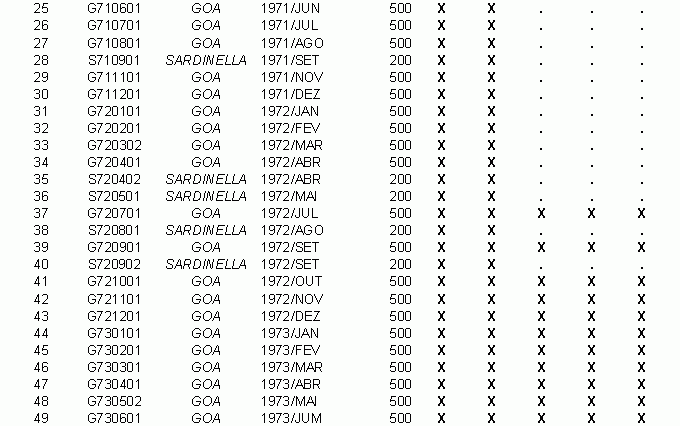 | 25 | G710601 | GOA | 1971/JUN | 500 | X | X | . | . | . |
|---|---|---|---|---|---|---|---|---|---|
| 26 | G710701 | GOA | 1971/JUL | 500 | X | X | . | . | . |
| 27 | G710801 | GOA | 1971/AGO | 500 | X | X | . | . | . |
| 28 | S710901 | SARDINELLA | 1971/SET | 200 | X | X | . | . | . |
| 29 | G711101 | GOA | 1971/NOV | 500 | X | X | . | . | . |
| 30 | G711201 | GOA | 1971/DEZ | 500 | X | X | . | . | . |
| 31 | G720101 | GOA | 1972/JAN | 500 | X | X | . | . | . |
| 32 | G720201 | GOA | 1972/FEV | 500 | X | X | . | . | . |
| 33 | G720302 | GOA | 1972/MAR | 500 | X | X | . | . | . |
| 34 | G720401 | GOA | 1972/ABR | 500 | X | X | . | . | . |
| 35 | S720402 | SARDINELLA | 1972/ABR | 200 | X | X | . | . | . |
| 36 | S720501 | SARDINELLA | 1972/MAI | 200 | X | X | . | . | . |
| 37 | G720701 | GOA | 1972/JUL | 500 | X | X | X | X | X |
| 38 | S720801 | SARDINELLA | 1972/AGO | 200 | X | X | . | . | . |
| 39 | G720901 | GOA | 1972/SET | 500 | X | X | X | X | X |
| 40 | S720902 | SARDINELLA | 1972/SET | 200 | X | X | . | . | . |
| 41 | G721001 | GOA | 1972/OUT | 500 | X | X | X | X | X |
| 42 | G721101 | GOA | 1972/NOV | 500 | X | X | X | X | X |
| 43 | G721201 | GOA | 1972/DEZ | 500 | X | X | X | X | X |
| 44 | G730101 | GOA | 1973/JAN | 500 | X | X | X | X | X |
| 45 | G730201 | GOA | 1973/FEV | 500 | X | X | X | X | X |
| 46 | G730301 | GOA | 1973/MAR | 500 | X | X | X | X | X |
| 47 | G730401 | GOA | 1973/ABR | 500 | X | X | X | X | X |
| 48 | G730502 | GOA | 1973/MAI | 500 | X | X | X | X | X |
| 49 | G730601 | GOA | 1973/JUM | 500 | X | X | X | X | X |